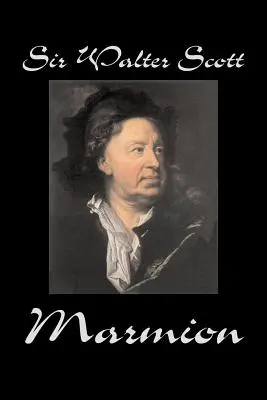 Sir Walter Scott

Marmion